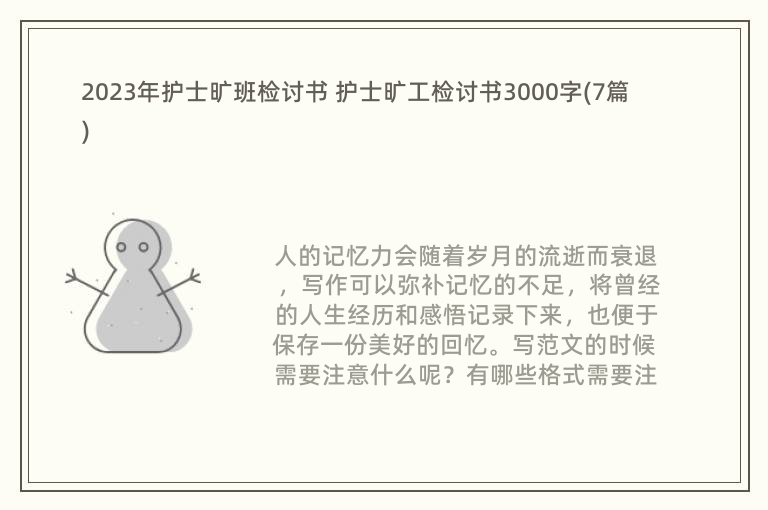 2023年护士旷班检讨书 护士旷工检讨书3000字(7篇)

人的记忆力会随着岁月的流逝而衰退，写作可以弥补记忆的不足，将曾经的人生经历和感悟记录下来，也便于保存一份美好的回忆。写范文的时候需要注意什么呢？有哪些格式需要注